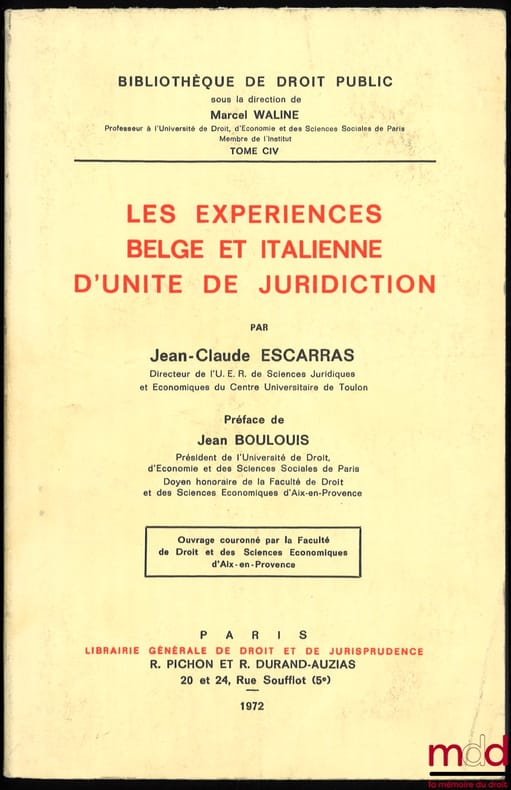 BIBLIOTHÈQUE DE DROIT PUBLIC
sous la direction de
Marcel WALINE
Professeur à l'Université de Droit, d'Economie et des Sciences Sociales de Paris
Membre de l'Institut
TOME CIV

LES EXPERIENCES
BELGE ET ITALIENNE
D'UNITE DE JURIDICTION

PAR

Jean-Claude ESCARRAS
Directeur de l'U. E. R. de Sciences Juridiques
et Economiques du Centre Universitaire de Toulon

Préface de
Jean BOULOUIS
Président de l'Université de Droit,
d'Economie et des Sciences Sociales de Paris
Doyen honoraire de la Faculté de Droit
et des Sciences Economiques d'Aix-en-Provence

Ouvrage couronné par la Faculté
de Droit et des Sciences Economiques
d'Aix-en-Provence

PARIS
LIBRAIRIE GÉNÉRALE DE DROIT ET DE JURISPRUDENCE
R. PICHON ET R. DURAND-AUZIAS
20 et 24, Rue Soufflot (5e)

1972

mdd
la mémoire du droit